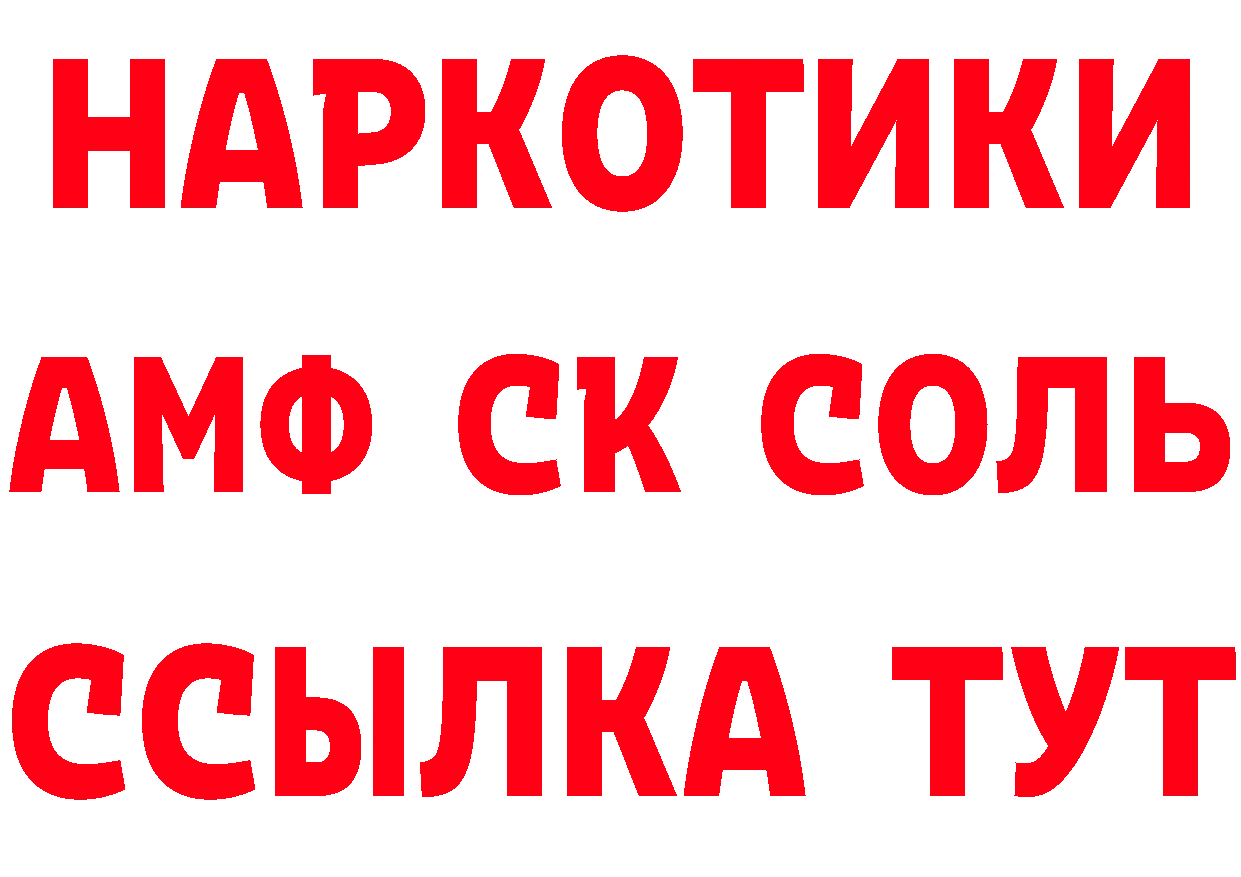 НАРКОТИКИ
АМФ СК СОЛЬ
ССЫЛКА ТУТ